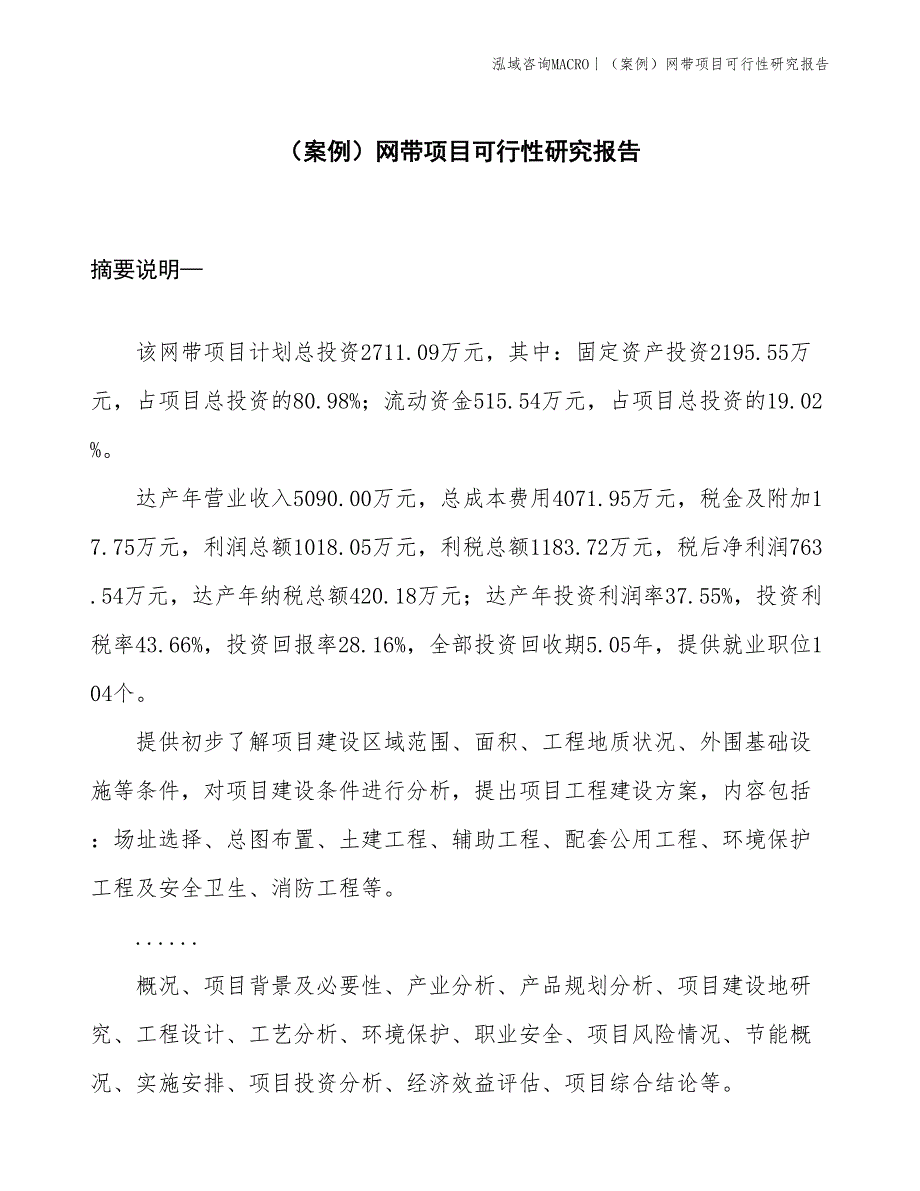 泓域咨询MACRO | （案例）网带项目可行性研究报告

（案例）网带项目可行性研究报告

摘要说明—

该网带项目计划总投资2711.09万元，其中：固定资产投资2195.55万元，占项目总投资的80.98%；流动资金515.54万元，占项目总投资的19.02%。

达产年营业收入5090.00万元，总成本费用4071.95万元，税金及附加17.75万元，利润总额1018.05万元，利税总额1183.72万元，税后净利润763.54万元，达产年纳税总额420.18万元；达产年投资利润率37.55%，投资利税率43.66%，投资回报率28.16%，全部投资回收期5.05年，提供就业职位104个。

提供初步了解项目建设区域范围、面积、工程地质状况、外围基础设施等条件，对项目建设条件进行分析，提出项目工程建设方案，内容包括：场址选择、总图布置、土建工程、辅助工程、配套公用工程、环境保护工程及安全卫生、消防工程等。

......

概况、项目背景及必要性、产业分析、产品规划分析、项目建设地研究、工程设计、工艺分析、环境保护、职业安全、项目风险情况、节能概况、实施安排、项目投资分析、经济效益评估、项目综合结论等。